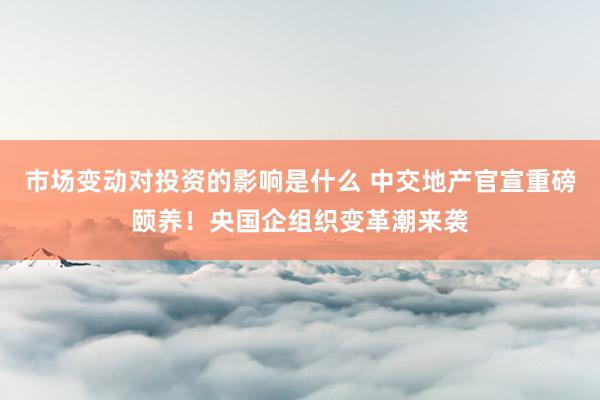 市场变动对投资的影响是什么 中交地产官宣重磅颐养！央国企组织变革潮来袭